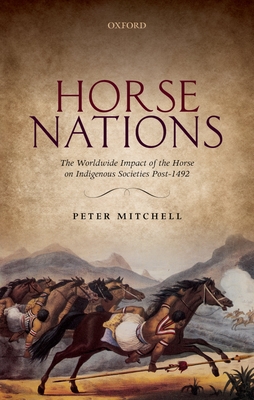 OXFORD

HORSE NATIONS

The Worldwide Impact of the Horse on Indigenous Societies Post-1492

PETER MITCHELL